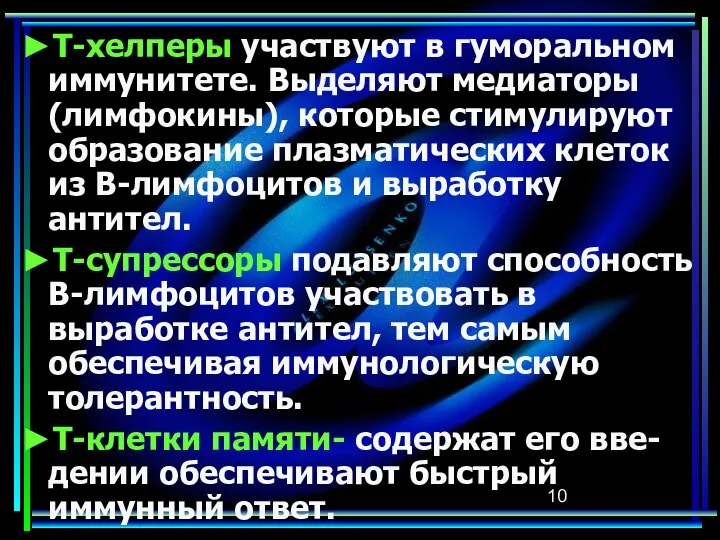 ►Т-хелперы участвуют в гуморальном иммунитете. Выделяют медиаторы (лимфокины), которые стимулируют образование плазматических клеток из В-лимфоцитов и выработку антител.

►Т-супрессоры подавляют способность В-лимфоцитов участвовать в выработке антител, тем самым обеспечивая иммунологическую толерантность.

►Т-клетки памяти- содержат его введении обеспечивают быстрый иммунный ответ.

10